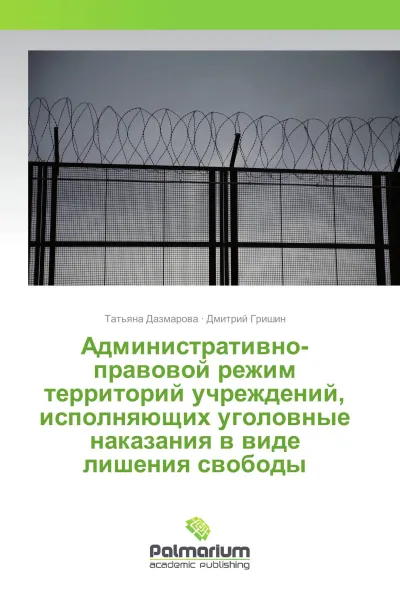 Татьяна Дазмарова · Дмитрий Гришин

Административно-правовой режим территорий учреждений, исполняющих уголовные наказания в виде лишения свободы

Palmarium
academic publishing